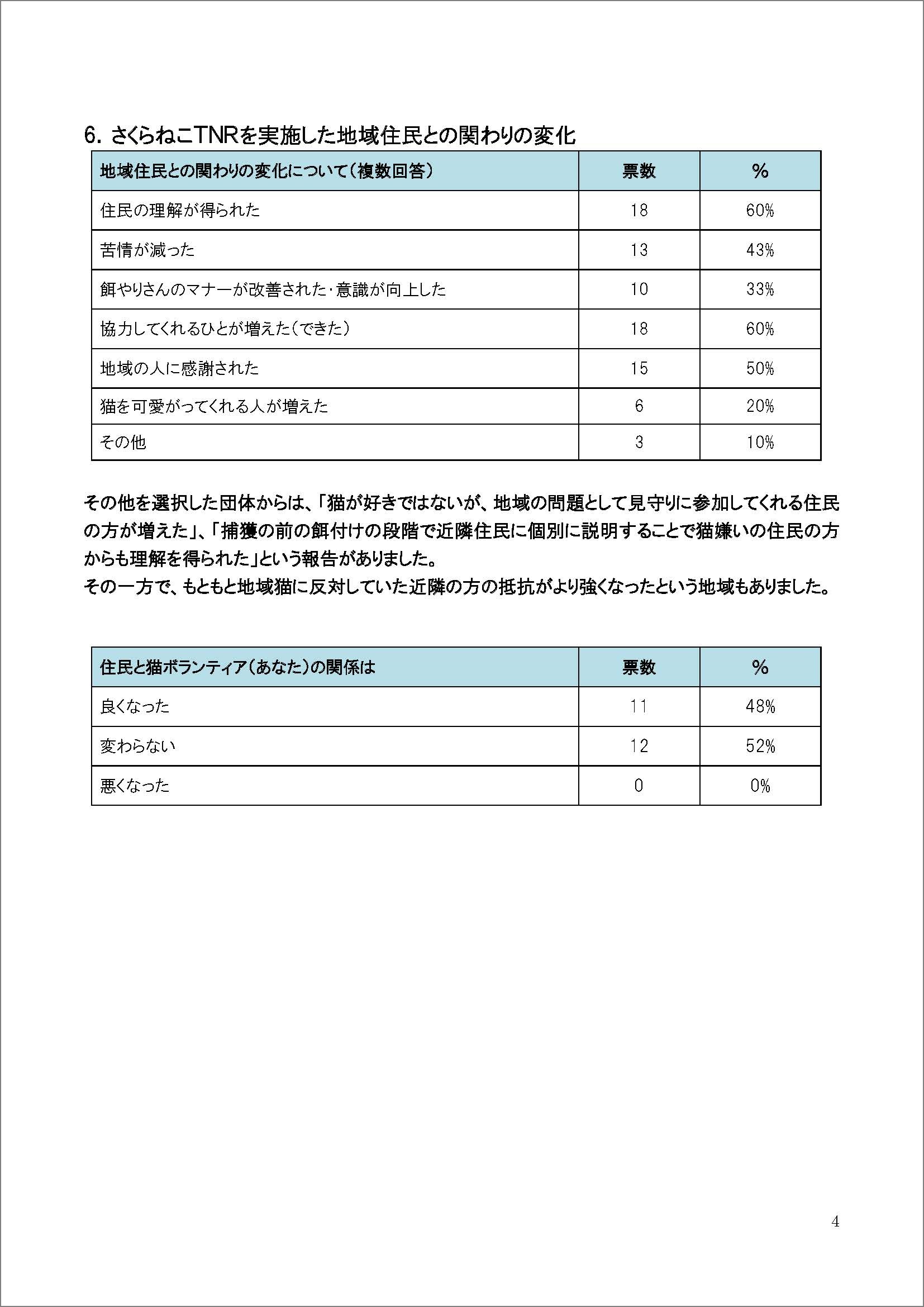 6. さくらねこTNRを実施した地域住民との関わりの変化

| 地域住民との関わりの変化について（複数回答） | 票数 | % |
|---|---|---|
| 住民の理解が得られた | 18 | 60% |
| 苦情が減った | 13 | 43% |
| 餌やりさんのマナーが改善された・意識が向上した | 10 | 33% |
| 協力してくれるひとが増えた（できた） | 18 | 60% |
| 地域の人に感謝された | 15 | 50% |
| 猫を可愛がってくれる人が増えた | 6 | 20% |
| その他 | 3 | 10% |

その他を選択した団体からは、「猫が好きではないが、地域の問題として見守りに参加してくれる住民の方が増えた」、「捕獲の前の餌付けの段階で近隣住民に個別に説明することで猫嫌いの住民の方からも理解を得られた」という報告がありました。
その一方で、もともと地域猫に反対していた近隣の方の抵抗がより強くなったという地域もありました。

| 住民と猫ボランティア（あなた）の関係は | 票数 | % |
|---|---|---|
| 良くなった | 11 | 48% |
| 変わらない | 12 | 52% |
| 悪くなった | 0 | 0% |

4